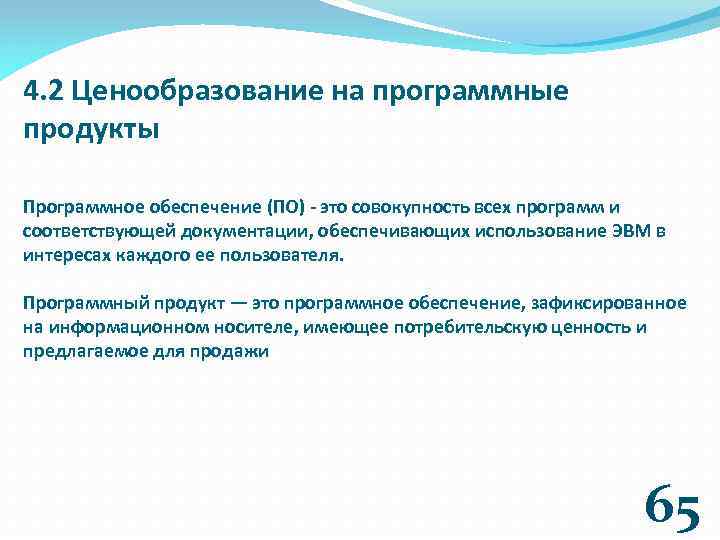 4.2 Ценообразование на программные продукты

Программное обеспечение (ПО) - это совокупность всех программ и соответствующей документации, обеспечивающих использование ЭВМ в интересах каждого ее пользователя.

Программный продукт — это программное обеспечение, зафиксированное на информационном носителе, имеющее потребительскую ценность и предлагаемое для продажи

65